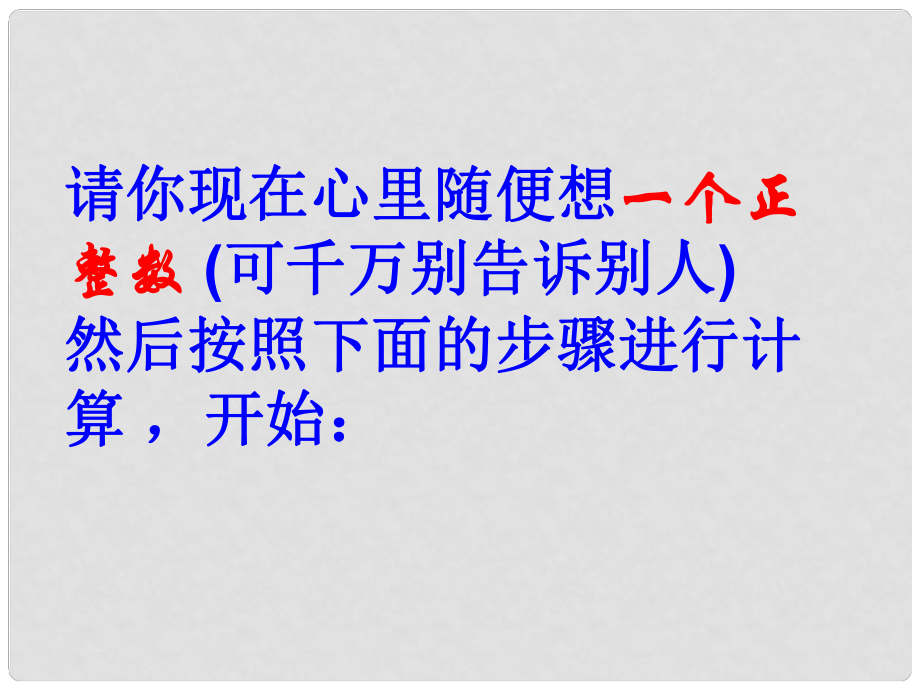 请你现在心里随便想一个正整数 (可千万别告诉别人)
然后按照下面的步骤进行计算，开始：